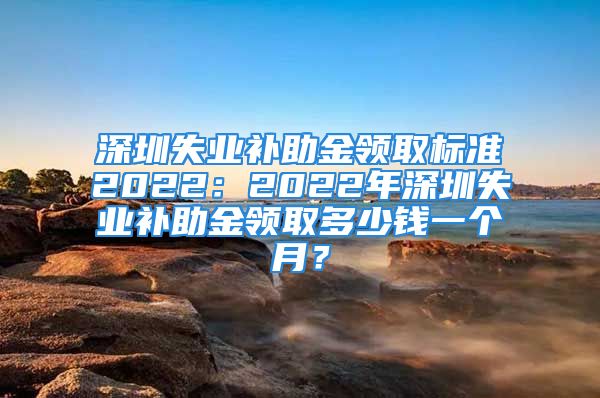 深圳失业补助金领取标准2022：2022年深圳失业补助金领取多少钱一个月？